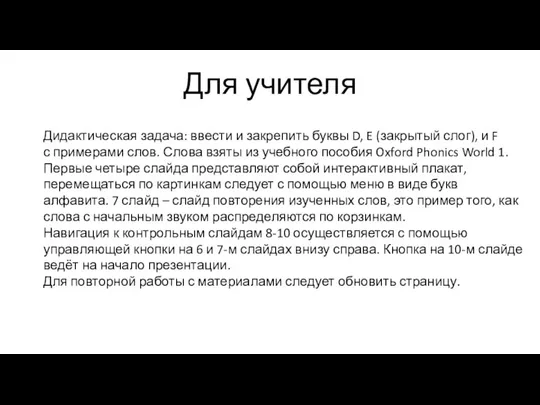 Для учителя

Дидактическая задача: ввести и закрепить буквы D, E (закрытый слог), и F с примерами слов. Слова взяты из учебного пособия Oxford Phonics World 1. Первые четыре слайда представляют собой интерактивный плакат, перемещаться по картинкам следует с помощью меню в виде букв алфавита. 7 слайд – слайд повторения изученных слов, это пример того, как слова с начальным звуком распределяются по корзинкам.
Навигация к контрольным слайдам 8-10 осуществляется с помощью управляющей кнопки на 6 и 7-м слайдах внизу справа. Кнопка на 10-м слайде ведёт на начало презентации.
Для повторной работы с материалами следует обновить страницу.